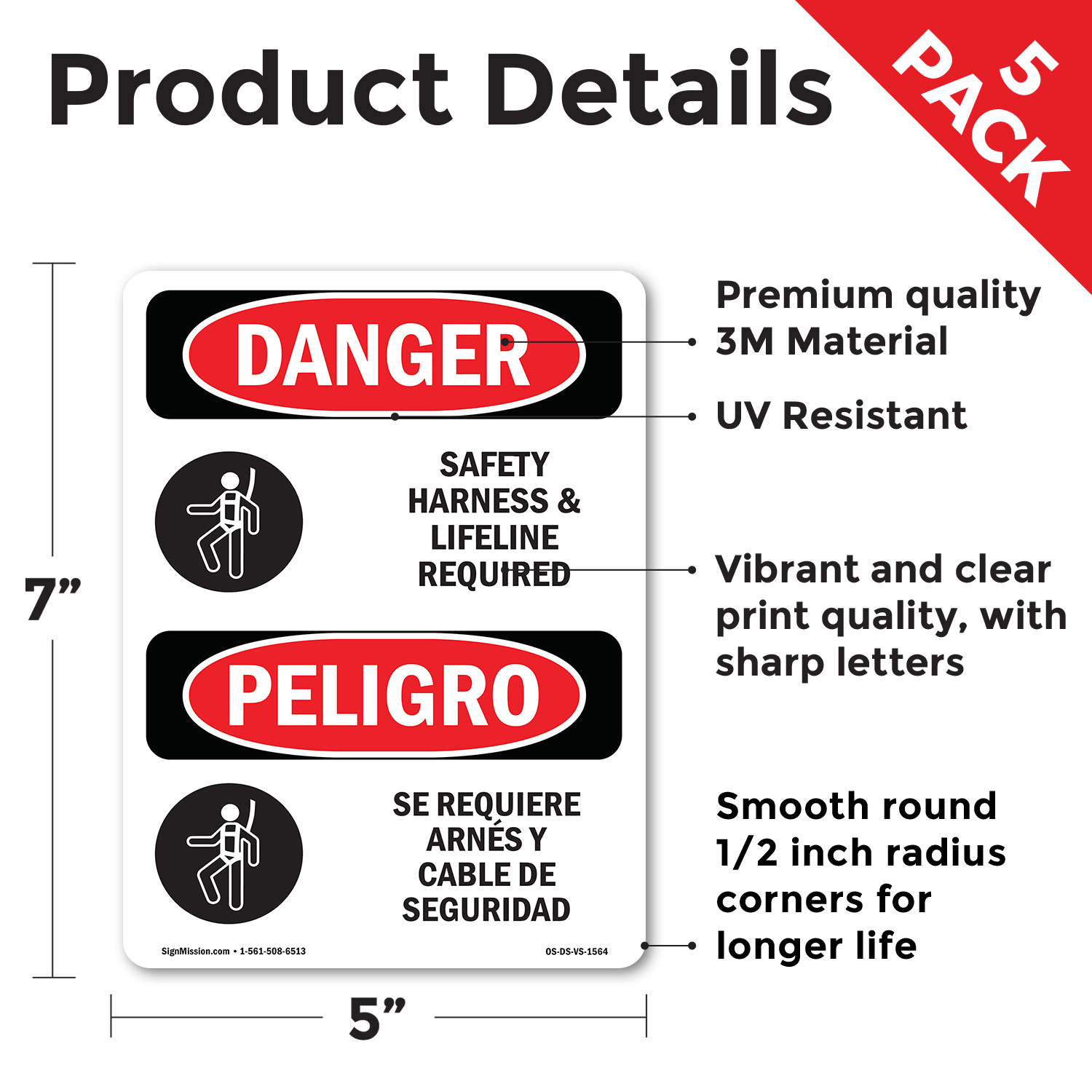 Product Details

5 PACK

7”

DANGER

SAFETY HARNESS & LIFELINE REQUIRED

PELIGRO

SE REQUIERE ARNÉS Y CABLE DE SEGURIDAD

SignMission.com • 1-561-508-6513

OS-DS-VS-1564

5”

Premium quality 3M Material

UV Resistant

Vibrant and clear print quality, with sharp letters

Smooth round 1/2 inch radius corners for longer life